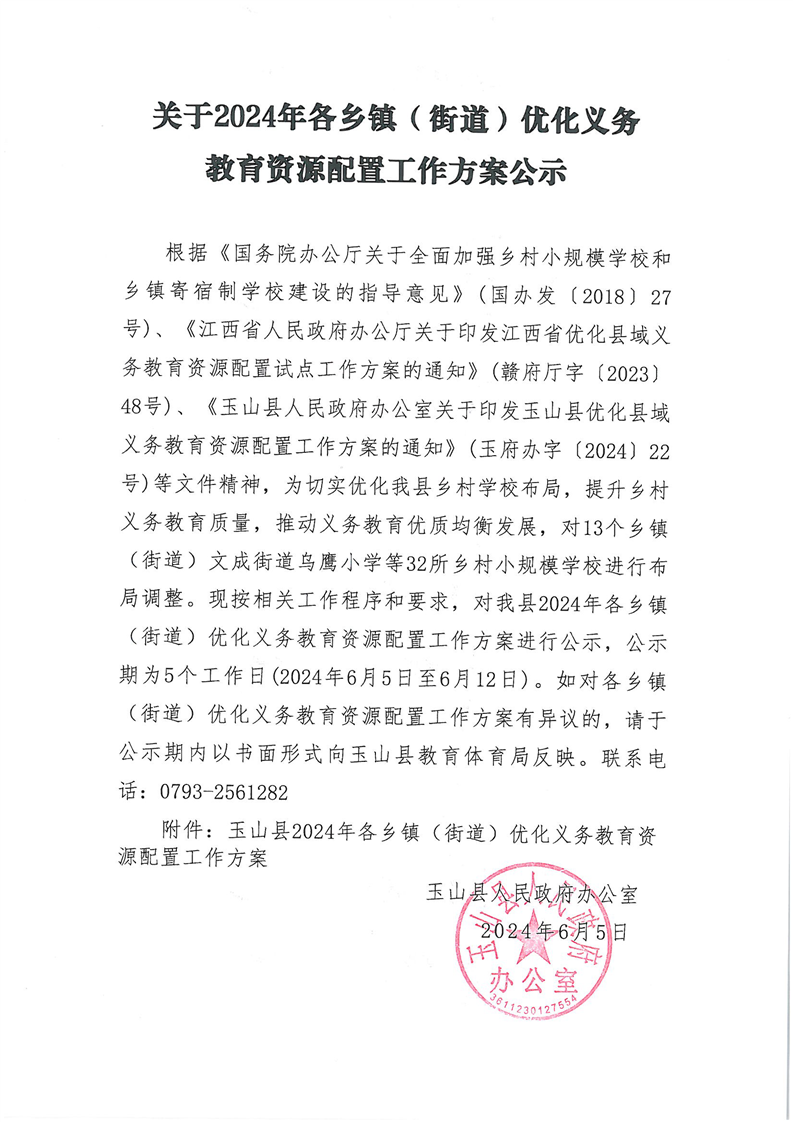 关于2024年各乡镇（街道）优化义务教育资源配置工作方案公示

根据《国务院办公厅关于全面加强乡村小规模学校和乡镇寄宿制学校建设的指导意见》（国办发〔2018〕27号）、《江西省人民政府办公厅关于印发江西省优化县域义务教育资源配置试点工作方案的通知》（赣府厅字〔2023〕48号）、《玉山县人民政府办公室关于印发玉山县优化县域义务教育资源配置工作方案的通知》（玉府办字〔2024〕22号）等文件精神，为切实优化我县乡村学校布局，提升乡村义务教育质量，推动义务教育优质均衡发展，对13个乡镇（街道）文成街道乌鹰小学等32所乡村小规模学校进行布局调整。现按相关工作程序和要求，对我县2024年各乡镇（街道）优化义务教育资源配置工作方案进行公示，公示期为5个工作日(2024年6月5日至6月12日)。如对各乡镇（街道）优化义务教育资源配置工作方案有异议的，请于公示期内以书面形式向玉山县教育体育局反映。联系电话：0793-2561282

附件：玉山县2024年各乡镇（街道）优化义务教育资源配置工作方案

玉山县人民政府办公室
2024年6月5日

玉山县人民政府办公室
3611230127554